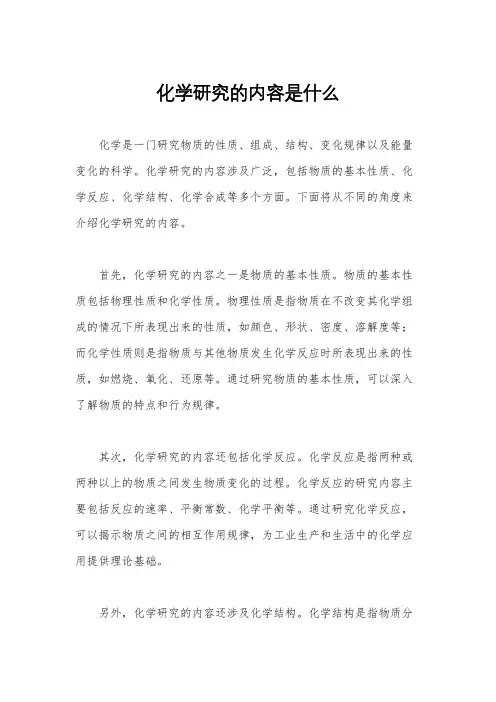 化学研究的内容是什么

化学是一门研究物质的性质、组成、结构、变化规律以及能量变化的科学。化学研究的内容涉及广泛，包括物质的基本性质、化学反应、化学结构、化学合成等多个方面。下面将从不同的角度来介绍化学研究的内容。

首先，化学研究的内容之一是物质的基本性质。物质的基本性质包括物理性质和化学性质。物理性质是指物质在不改变其化学组成的情况下所表现出来的性质，如颜色、形状、密度、溶解度等；而化学性质则是指物质与其他物质发生化学反应时所表现出来的性质，如燃烧、氧化、还原等。通过研究物质的基本性质，可以深入了解物质的特点和行为规律。

其次，化学研究的内容还包括化学反应。化学反应是指两种或两种以上的物质之间发生物质变化的过程。化学反应的研究内容主要包括反应的速率、平衡常数、化学平衡等。通过研究化学反应，可以揭示物质之间的相互作用规律，为工业生产和生活中的化学应用提供理论基础。

另外，化学研究的内容还涉及化学结构。化学结构是指物质分